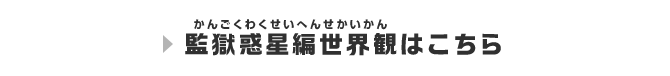 かんごくわくせいへんせかいかん
監獄惑星編世界観はこちら